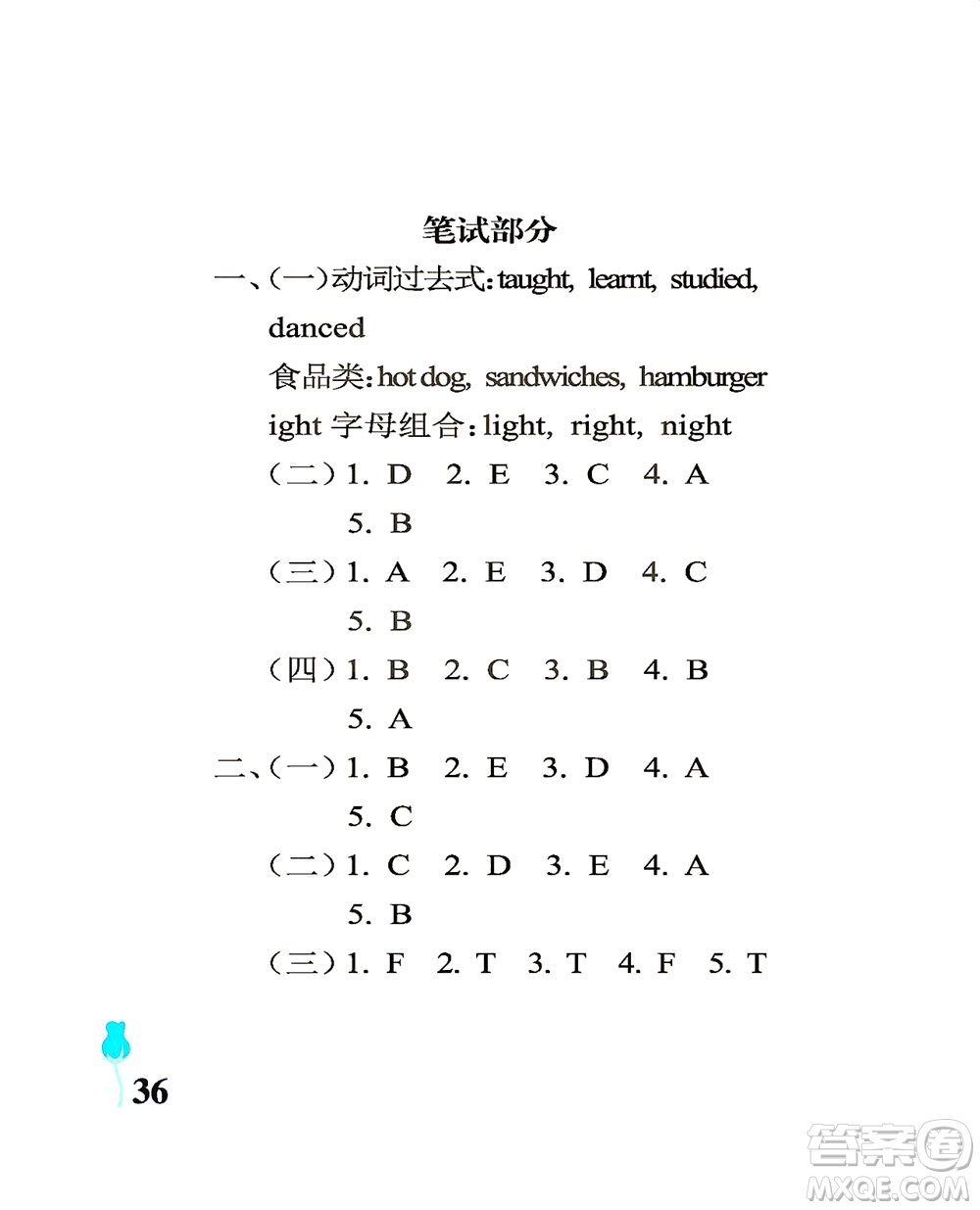 笔试部分

一、(一)动词过去式: taught, learnt, studied, danced

食品类: hot dog, sandwiches, hamburger

ight 字母组合: light, right, night

(二) 1. D 2. E 3. C 4. A 5. B

(三) 1. A 2. E 3. D 4. C 5. B

(四) 1. B 2. C 3. B 4. B 5. A

二、(一) 1. B 2. E 3. D 4. A 5. C

(二) 1. C 2. D 3. E 4. A 5. B

(三) 1. F 2. T 3. T 4. F 5. T

36

答案圈 MXQE.COM